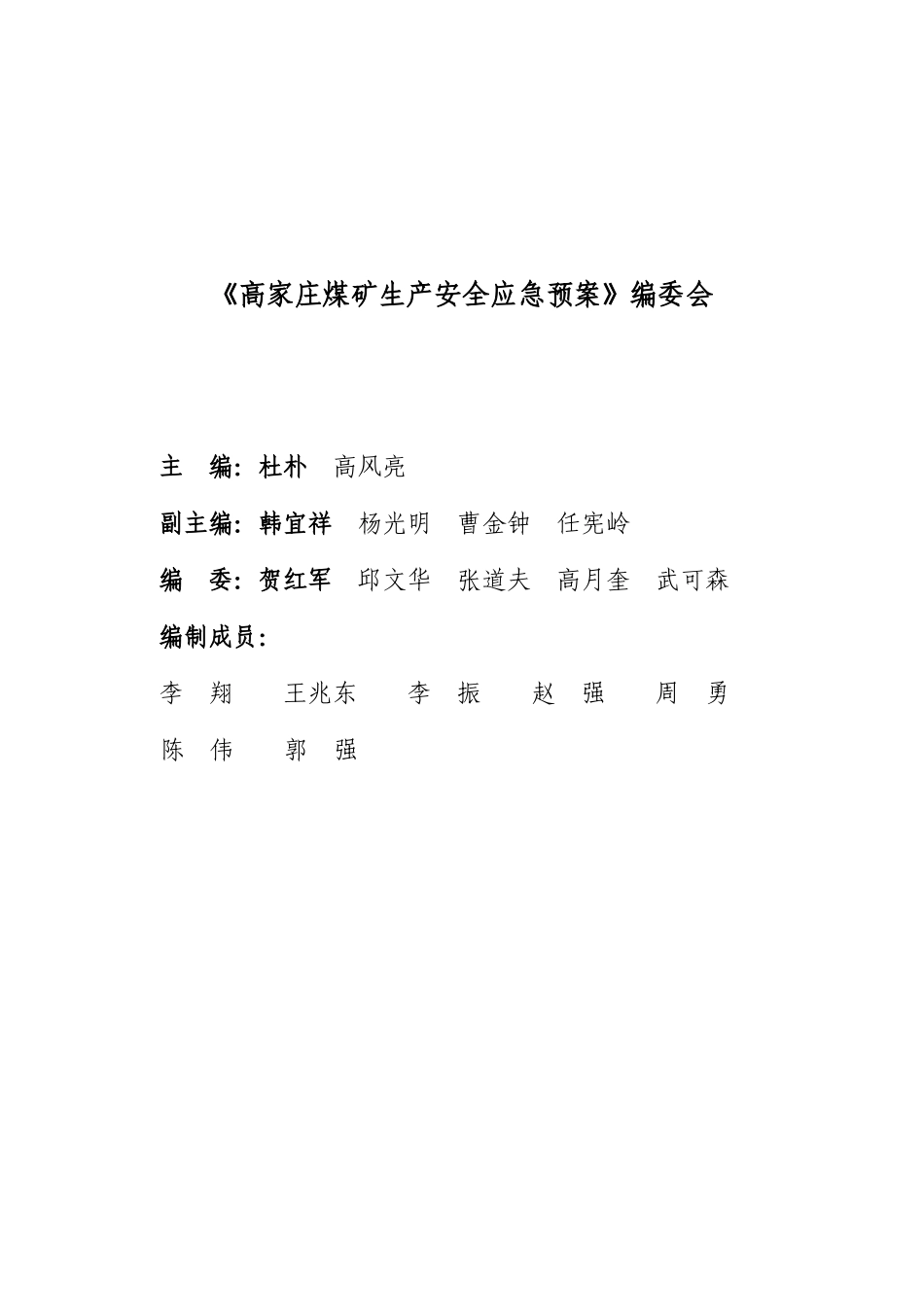 《高家庄煤矿生产安全应急预案》编委会

主　编：杜朴　高风亮

副主编：韩宜祥　杨光明　曹金钟　任宪岭

编　委：贺红军　邱文华　张道夫　高月奎　武可森

编制成员：

李　翔　　王兆东　　李　振　　赵　强　　周　勇

陈　伟　　郭　强